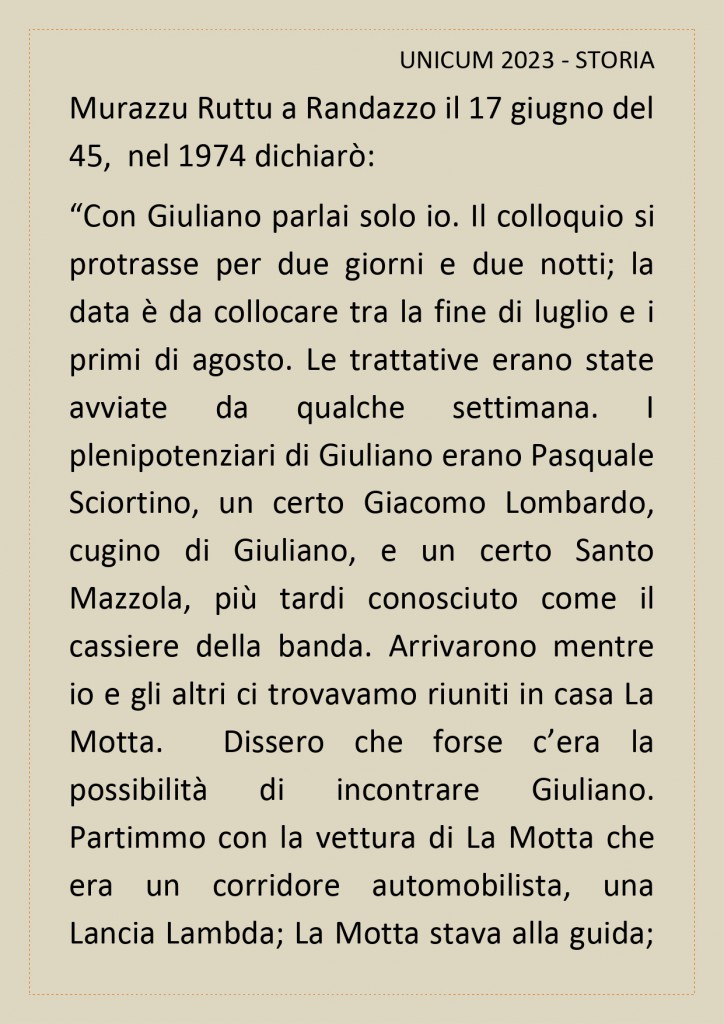 UNICUM 2023 - STORIA

Murazzu Ruttu a Randazzo il 17 giugno del 45, nel 1974 dichiarò:

“Con Giuliano parlai solo io. Il colloquio si protrasse per due giorni e due notti; la data è da collocare tra la fine di luglio e i primi di agosto. Le trattative erano state avviate da qualche settimana. I plenipotenziari di Giuliano erano Pasquale Sciortino, un certo Giacomo Lombardo, cugino di Giuliano, e un certo Santo Mazzola, più tardi conosciuto come il cassiere della banda. Arrivarono mentre io e gli altri ci trovavamo riuniti in casa La Motta. Dissero che forse c’era la possibilità di incontrare Giuliano. Partimmo con la vettura di La Motta che era un corridore automobilista, una Lancia Lambda; La Motta stava alla guida;